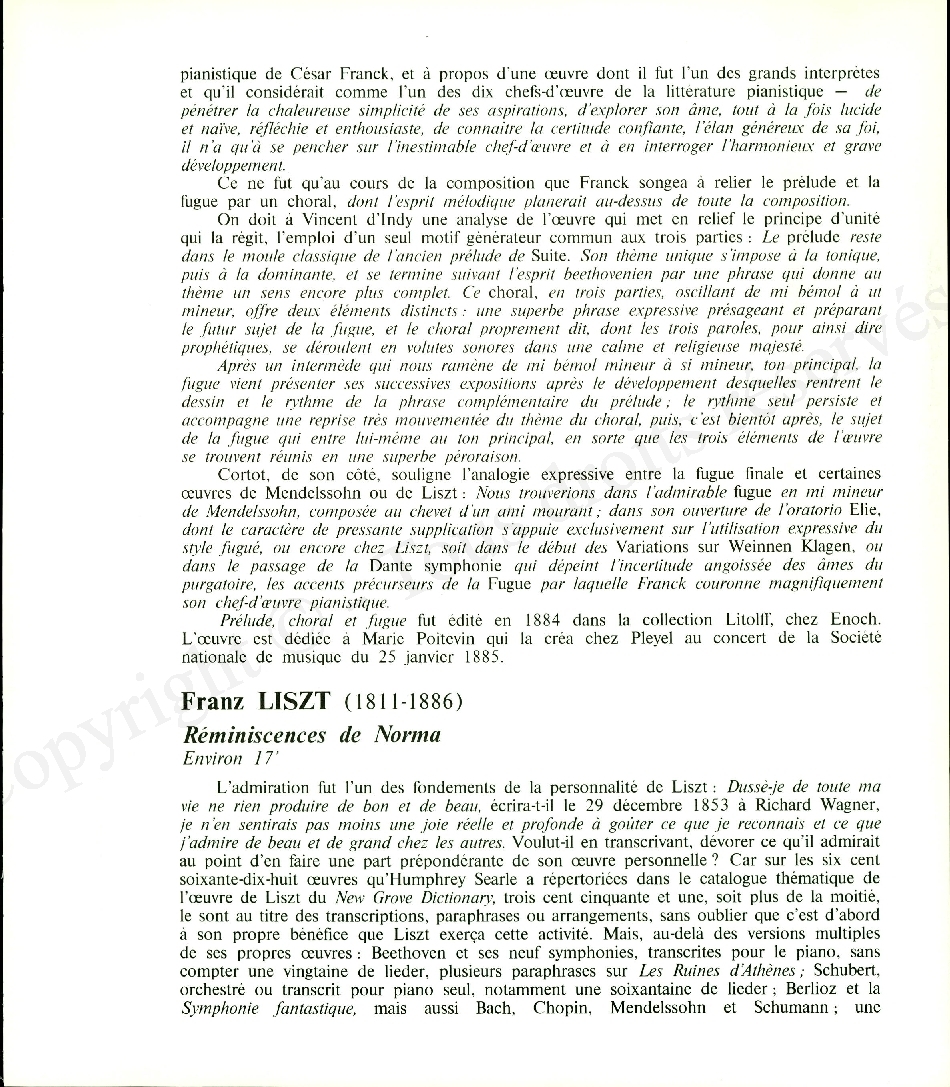 pianistique de César Franck, et à propos d'une œuvre dont il fut l'un des grands interprètes et qu'il considérait comme l'un des dix chefs-d'œuvre de la littérature pianistique — de pénétrer la chaleureuse simplicité de ses aspirations, d'explorer son âme, tout à la fois lucide et naïve, réfléchie et enthousiaste, de connaître la certitude confiante, l'élan généreux de sa foi, il n'a qu'à se pencher sur l'inestimable chef-d'œuvre et à en interroger l'harmonieux et grave développement.

Ce ne fut qu'au cours de la composition que Franck songea à relier le prélude et la fugue par un choral, dont l'esprit mélodique planerait au-dessus de toute la composition.

On doit à Vincent d'Indy une analyse de l'œuvre qui met en relief le principe d'unité qui la régit, l'emploi d'un seul motif générateur commun aux trois parties : Le prélude reste dans le moule classique de l'ancien prélude de Suite. Son thème unique s'impose à la tonique, puis à la dominante, et se termine suivant l'esprit beethovenien par une phrase qui donne au thème un sens encore plus complet. Ce choral, en trois parties, oscillant de mi bémol à ut mineur, offre deux éléments distincts : une superbe phrase expressive présageant et préparant le futur sujet de la fugue, et le choral proprement dit, dont les trois paroles, pour ainsi dire prophétiques, se déroulent en volutes sonores dans une calme et religieuse majesté.

Après un intermède qui nous ramène de mi bémol mineur à si mineur, ton principal, la fugue vient présenter ses successives expositions après le développement desquelles rentrent le dessin et le rythme de la phrase complémentaire du prélude ; le rythme seul persiste et accompagne une reprise très mouvementée du thème du choral, puis, c'est bientôt après, le sujet de la fugue qui entre lui-même au ton principal, en sorte que les trois éléments de l'œuvre se trouvent réunis en une superbe péroraison.

Cortot, de son côté, souligne l'analogie expressive entre la fugue finale et certaines œuvres de Mendelssohn ou de Liszt : Nous trouverions dans l'admirable fugue en mi mineur de Mendelssohn, composée au chevet d'un ami mourant ; dans son ouverture de l'oratorio Elie, dont le caractère de pressante supplication s'appuie exclusivement sur l'utilisation expressive du style fugué, ou encore chez Liszt, soit dans le début des Variations sur Weinnen Klagen, ou dans le passage de la Dante symphonie qui dépeint l'incertitude angoissée des âmes du purgatoire, les accents précurseurs de la Fugue par laquelle Franck couronne magnifiquement son chef-d'œuvre pianistique.

Prélude, choral et fugue fut édité en 1884 dans la collection Litolff, chez Enoch. L'œuvre est dédiée à Marie Poitevin qui la créa chez Pleyel au concert de la Société nationale de musique du 25 janvier 1885.

Franz LISZT (1811-1886)
Réminiscences de Norma
Environ 17'

L'admiration fut l'un des fondements de la personnalité de Liszt : Dussè-je de toute ma vie ne rien produire de bon et de beau, écrira-t-il le 29 décembre 1853 à Richard Wagner, je n'en sentirais pas moins une joie réelle et profonde à goûter ce que je reconnais et ce que j'admire de beau et de grand chez les autres. Voulut-il en transcrivant, dévorer ce qu'il admirait au point d'en faire une part prépondérante de son œuvre personnelle ? Car sur les six cent soixante-dix-huit œuvres qu'Humphrey Searle a répertoriées dans le catalogue thématique de l'œuvre de Liszt du New Grove Dictionary, trois cent cinquante et une, soit plus de la moitié, le sont au titre des transcriptions, paraphrases ou arrangements, sans oublier que c'est d'abord à son propre bénéfice que Liszt exerça cette activité. Mais, au-delà des versions multiples de ses propres œuvres : Beethoven et ses neuf symphonies, transcrites pour le piano, sans compter une vingtaine de lieder, plusieurs paraphrases sur Les Ruines d'Athènes ; Schubert, orchestré ou transcrit pour piano seul, notamment une soixantaine de lieder ; Berlioz et la Symphonie fantastique, mais aussi Bach, Chopin, Mendelssohn et Schumann ; une